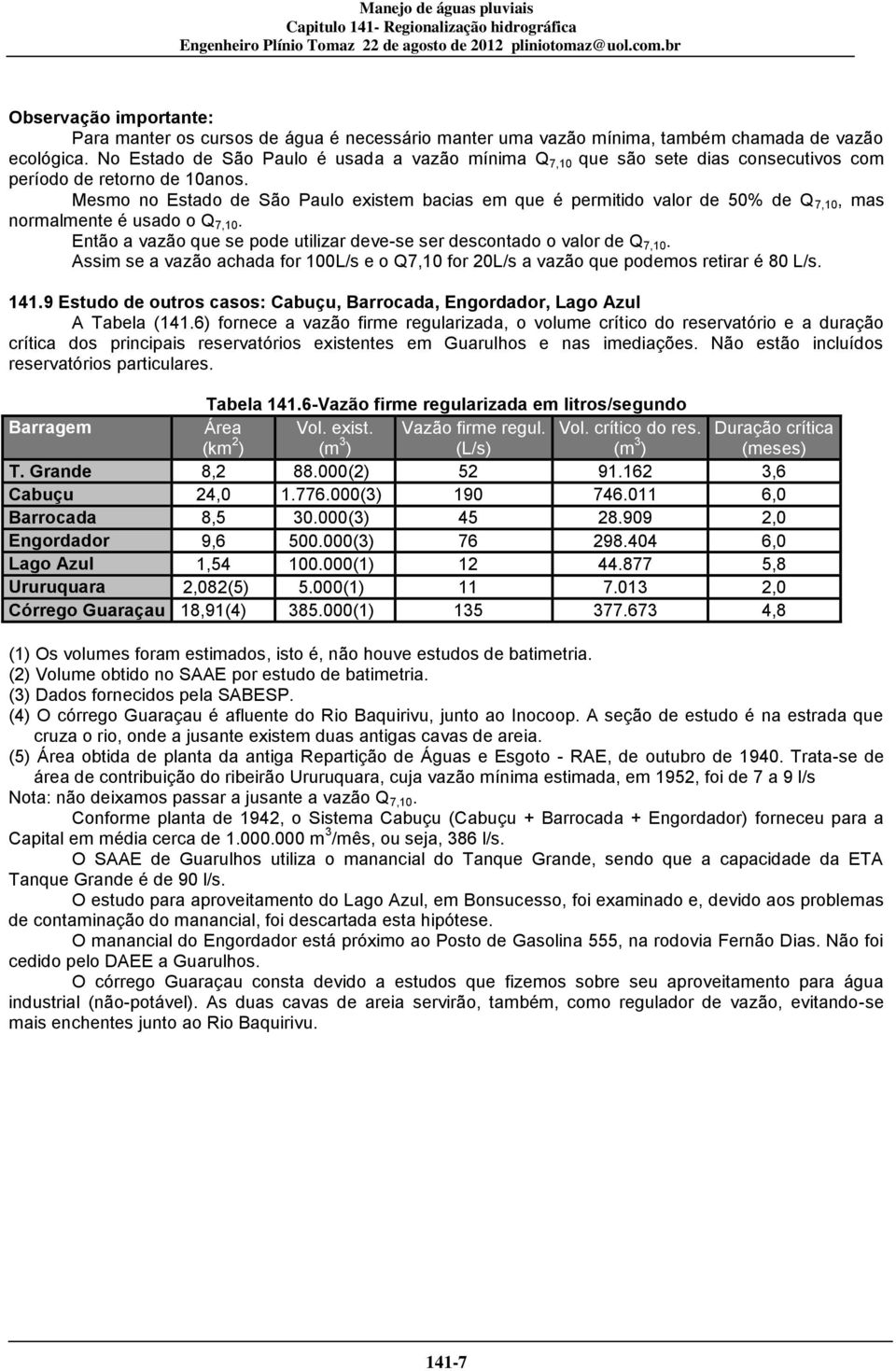 Manejo de águas pluviais
Capitulo 141- Regionalização hidrográfica
Engenheiro Plínio Tomaz 22 de agosto de 2012 pliniotomaz@uol.com.br

Observação importante:

Para manter os cursos de água é necessário manter uma vazão mínima, também chamada de vazão ecológica. No Estado de São Paulo é usada a vazão mínima $Q_{7,10}$ que são sete dias consecutivos com período de retorno de 10anos.

Mesmo no Estado de São Paulo existem bacias em que é permitido valor de 50% de $Q_{7,10}$, mas normalmente é usado o $Q_{7,10}$.

Então a vazão que se pode utilizar deve-se ser descontado o valor de $Q_{7,10}$.

Assim se a vazão achada for 100L/s e o Q7,10 for 20L/s a vazão que podemos retirar é 80 L/s.

141.9 Estudo de outros casos: Cabuçu, Barrocada, Engordador, Lago Azul

A Tabela (141.6) fornece a vazão firme regularizada, o volume crítico do reservatório e a duração crítica dos principais reservatórios existentes em Guarulhos e nas imediações. Não estão incluídos reservatórios particulares.

Tabela 141.6-Vazão firme regularizada em litros/segundo

| Barragem | Área ($km^2$) | Vol. exist. ($m^3$) | Vazão firme regul. (L/s) | Vol. crítico do res. ($m^3$) | Duração crítica (meses) |
|---|---|---|---|---|---|
| T. Grande | 8,2 | 88.000(2) | 52 | 91.162 | 3,6 |
| Cabuçu | 24,0 | 1.776.000(3) | 190 | 746.011 | 6,0 |
| Barrocada | 8,5 | 30.000(3) | 45 | 28.909 | 2,0 |
| Engordador | 9,6 | 500.000(3) | 76 | 298.404 | 6,0 |
| Lago Azul | 1,54 | 100.000(1) | 12 | 44.877 | 5,8 |
| Ururuquara | 2,082(5) | 5.000(1) | 11 | 7.013 | 2,0 |
| Córrego Guaraçau | 18,91(4) | 385.000(1) | 135 | 377.673 | 4,8 |

(1) Os volumes foram estimados, isto é, não houve estudos de batimetria.
(2) Volume obtido no SAAE por estudo de batimetria.
(3) Dados fornecidos pela SABESP.
(4) O córrego Guaraçau é afluente do Rio Baquirivu, junto ao Inocoop. A seção de estudo é na estrada que cruza o rio, onde a jusante existem duas antigas cavas de areia.
(5) Área obtida de planta da antiga Repartição de Águas e Esgoto - RAE, de outubro de 1940. Trata-se de área de contribuição do ribeirão Ururuquara, cuja vazão mínima estimada, em 1952, foi de 7 a 9 l/s
Nota: não deixamos passar a jusante a vazão $Q_{7,10}$.

Conforme planta de 1942, o Sistema Cabuçu (Cabuçu + Barrocada + Engordador) forneceu para a Capital em média cerca de 1.000.000 $m^3$/mês, ou seja, 386 l/s.

O SAAE de Guarulhos utiliza o manancial do Tanque Grande, sendo que a capacidade da ETA Tanque Grande é de 90 l/s.

O estudo para aproveitamento do Lago Azul, em Bonsucesso, foi examinado e, devido aos problemas de contaminação do manancial, foi descartada esta hipótese.

O manancial do Engordador está próximo ao Posto de Gasolina 555, na rodovia Fernão Dias. Não foi cedido pelo DAEE a Guarulhos.

O córrego Guaraçau consta devido a estudos que fizemos sobre seu aproveitamento para água industrial (não-potável). As duas cavas de areia servirão, também, como regulador de vazão, evitando-se mais enchentes junto ao Rio Baquirivu.

141-7